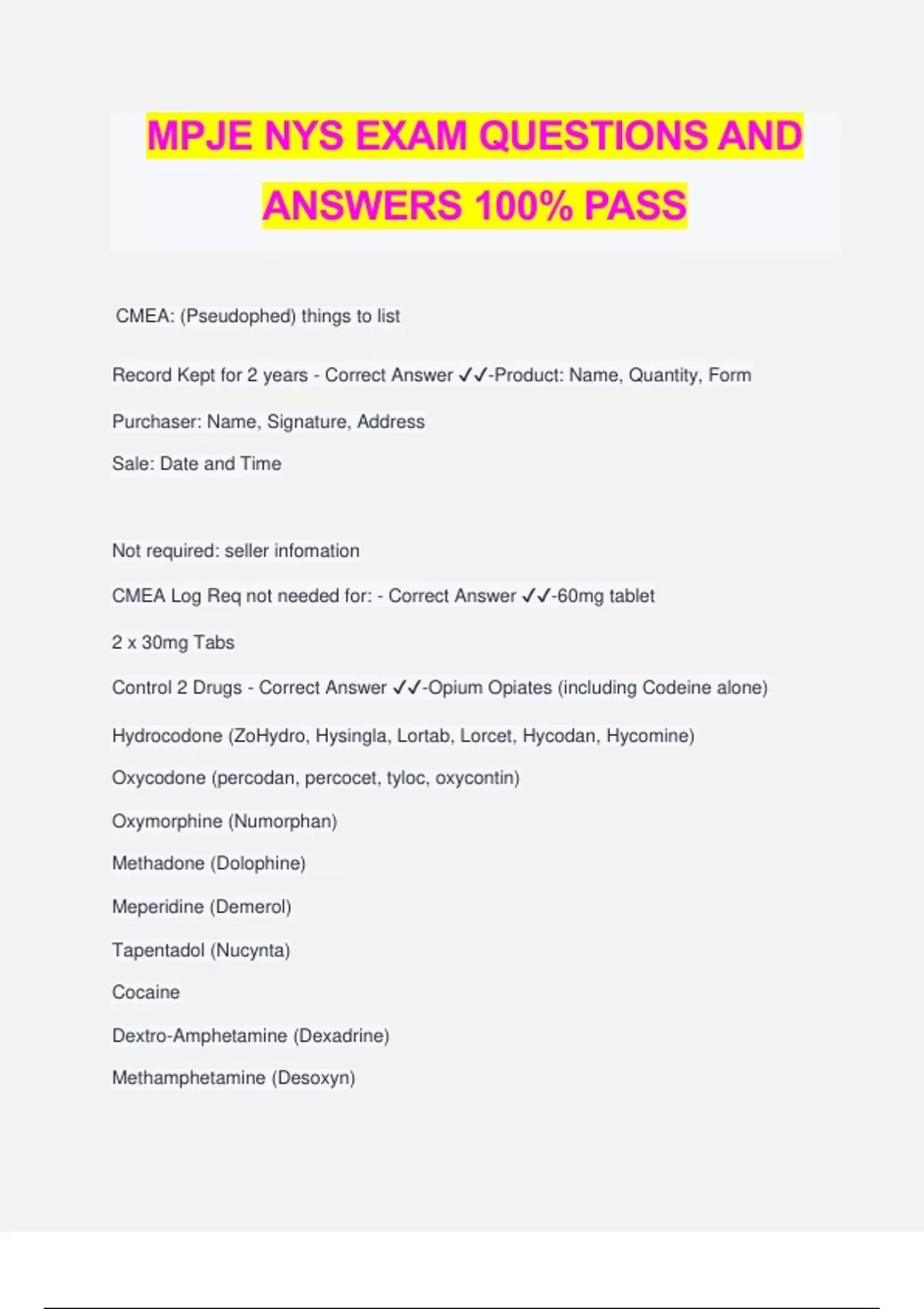 MPJE NYS EXAM QUESTIONS AND ANSWERS 100% PASS

CMEA: (Pseudophed) things to list

Record Kept for 2 years - Correct Answer ✓✓-Product: Name, Quantity, Form

Purchaser: Name, Signature, Address

Sale: Date and Time

Not required: seller infomation

CMEA Log Req not needed for: - Correct Answer ✓✓-60mg tablet

2 x 30mg Tabs

Control 2 Drugs - Correct Answer ✓✓-Opium Opiates (including Codeine alone)

Hydrocodone (ZoHydro, Hysingla, Lortab, Lorcet, Hycodan, Hycomine)

Oxycodone (percodan, percocet, tyloc, oxycontin)

Oxymorphine (Numorphan)

Methadone (Dolophine)

Meperidine (Demerol)

Tapentadol (Nucynta)

Cocaine

Dextro-Amphetamine (Dexadrine)

Methamphetamine (Desoxyn)